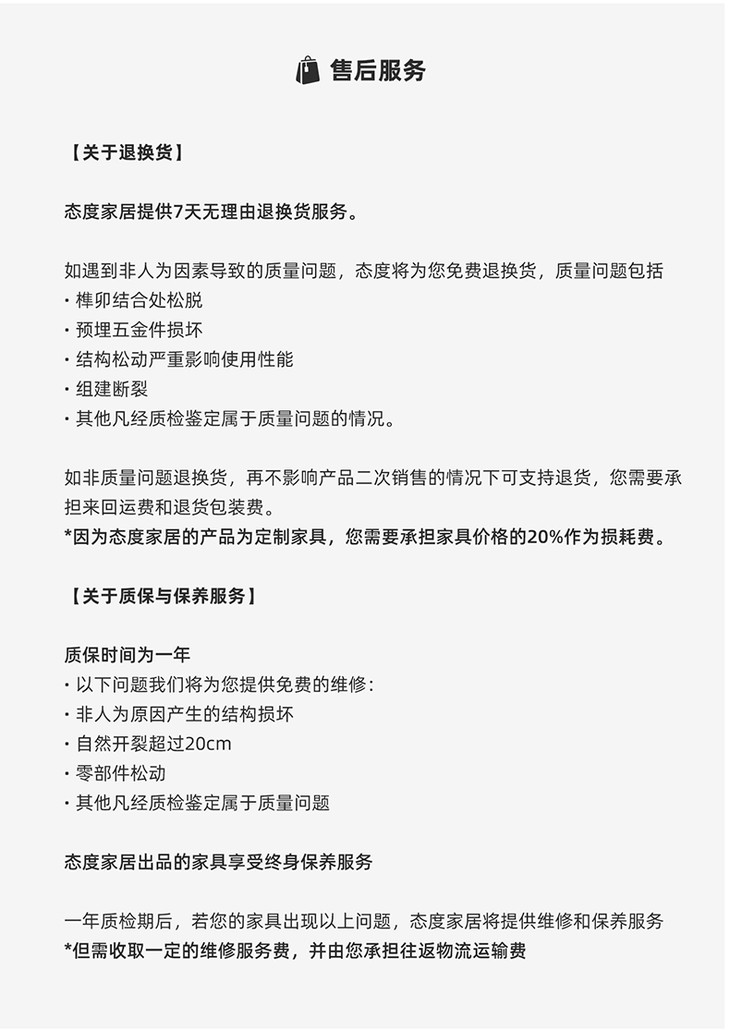 售后服务

【关于退换货】

态度家居提供7天无理由退换货服务。

如遇到非人为因素导致的质量问题，态度将为您免费退换货，质量问题包括
· 榫卯结合处松脱
· 预埋五金件损坏
· 结构松动严重影响使用性能
· 组建断裂
· 其他凡经质检鉴定属于质量问题的情况。

如非质量问题退换货，再不影响产品二次销售的情况下可支持退货，您需要承担来回运费和退货包装费。
*因为态度家居的产品为定制家具，您需要承担家具价格的20%作为损耗费。

【关于质保与保养服务】

质保时间为一年
· 以下问题我们将为您提供免费的维修：
· 非人为原因产生的结构损坏
· 自然开裂超过20cm
· 零部件松动
· 其他凡经质检鉴定属于质量问题

态度家居出品的家具享受终身保养服务

一年质检期后，若您的家具出现以上问题，态度家居将提供维修和保养服务
*但需收取一定的维修服务费，并由您承担往返物流运输费